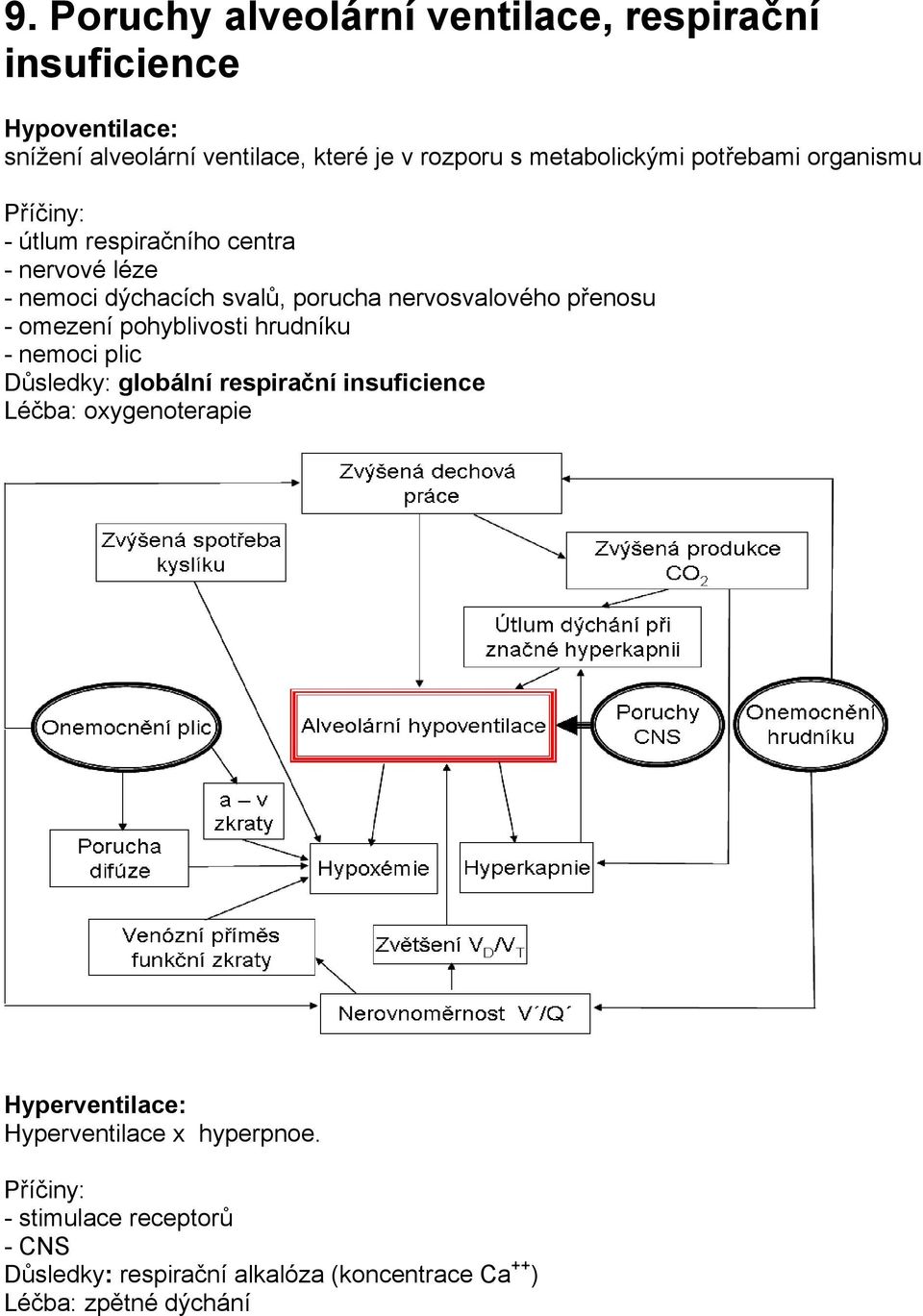 9. Poruchy alveolární ventilace, respirační insuficience

Hypoventilace:
snížení alveolární ventilace, které je v rozporu s metabolickými potřebami organismu

Příčiny:
- útlum respiračního centra
- nervové léze
- nemoci dýchacích svalů, porucha nervosvalového přenosu
- omezení pohyblivosti hrudníku
- nemoci plic
Důsledky: globální respirační insuficience
Léčba: oxygenoterapie

Zvýšená dechová práce

Zvýšená spotřeba kyslíku

Zvýšená produkce $CO_2$

Útlum dýchání při značné hyperkapnii

Onemocnění plic

Alveolární hypoventilace

Poruchy CNS

Onemocnění hrudníku

a – v zkraty

Porucha difúze

Hypoxémie

Hyperkapnie

Venózní příměs funkční zkraty

Zvětšení $V_D/V_T$

Nerovnoměrnost V´/Q´

Hyperventilace:
Hyperventilace x hyperpnoe.

Příčiny:
- stimulace receptorů
- CNS
Důsledky: respirační alkalóza (koncentrace $Ca^{++}$)
Léčba: zpětné dýchání